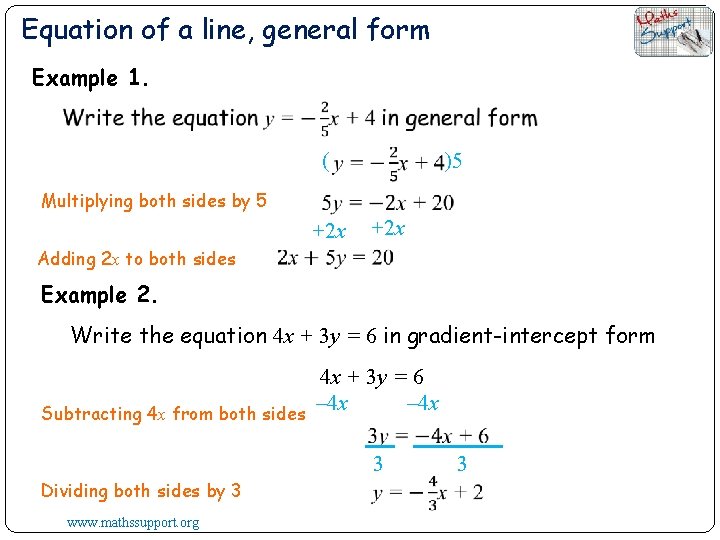 Equation of a line, general form

Maths Support

Example 1.

Write the equation $y = -\frac{2}{5}x + 4$ in general form

$(y = -\frac{2}{5}x + 4)5$

Multiplying both sides by 5 $5y = -2x + 20$

$+2x$ $+2x$

Adding $2x$ to both sides $2x + 5y = 20$

Example 2.

Write the equation $4x + 3y = 6$ in gradient-intercept form

$4x + 3y = 6$

Subtracting $4x$ from both sides $-4x$ $-4x$

$\frac{3y}{3} = \frac{-4x + 6}{3}$

Dividing both sides by 3 $y = -\frac{4}{3}x + 2$

www.mathssupport.org